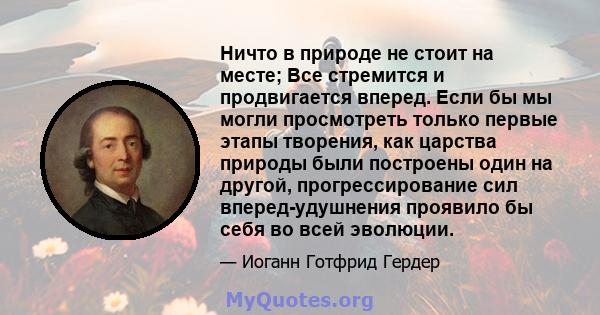 Ничто в природе не стоит на месте; Все стремится и продвигается вперед. Если бы мы могли просмотреть только первые этапы творения, как царства природы были построены один на другой, прогрессирование сил вперед-удушнения проявило бы себя во всей эволюции.

— Иоганн Готфрид Гердер

MyQuotes.org